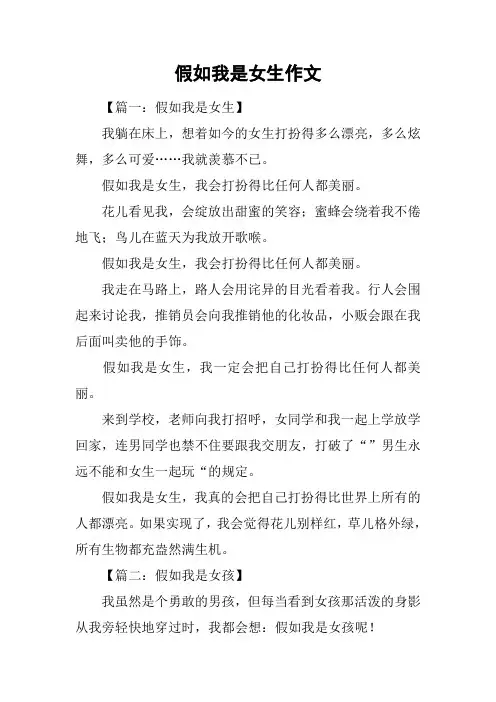 假如我是女生作文

【篇一：假如我是女生】

我躺在床上，想着如今的女生打扮得多么漂亮，多么炫舞，多么可爱……我就羡慕不已。

假如我是女生，我会打扮得比任何人都美丽。

花儿看见我，会绽放出甜蜜的笑容；蜜蜂会绕着我不倦地飞；鸟儿在蓝天为我放开歌喉。

假如我是女生，我会打扮得比任何人都美丽。

我走在马路上，路人会用诧异的目光看着我。行人会围起来讨论我，推销员会向我推销他的化妆品，小贩会跟在我后面叫卖他的手饰。

假如我是女生，我一定会把自己打扮得比任何人都美丽。

来到学校，老师向我打招呼，女同学和我一起上学放学回家，连男同学也禁不住要跟我交朋友，打破了“”男生永远不能和女生一起玩“的规定。

假如我是女生，我真的会把自己打扮得比世界上所有的人都漂亮。如果实现了，我会觉得花儿别样红，草儿格外绿，所有生物都充盎然满生机。

【篇二：假如我是女孩】

我虽然是个勇敢的男孩，但每当看到女孩那活泼的身影从我旁轻快地穿过时，我都会想：假如我是女孩呢！